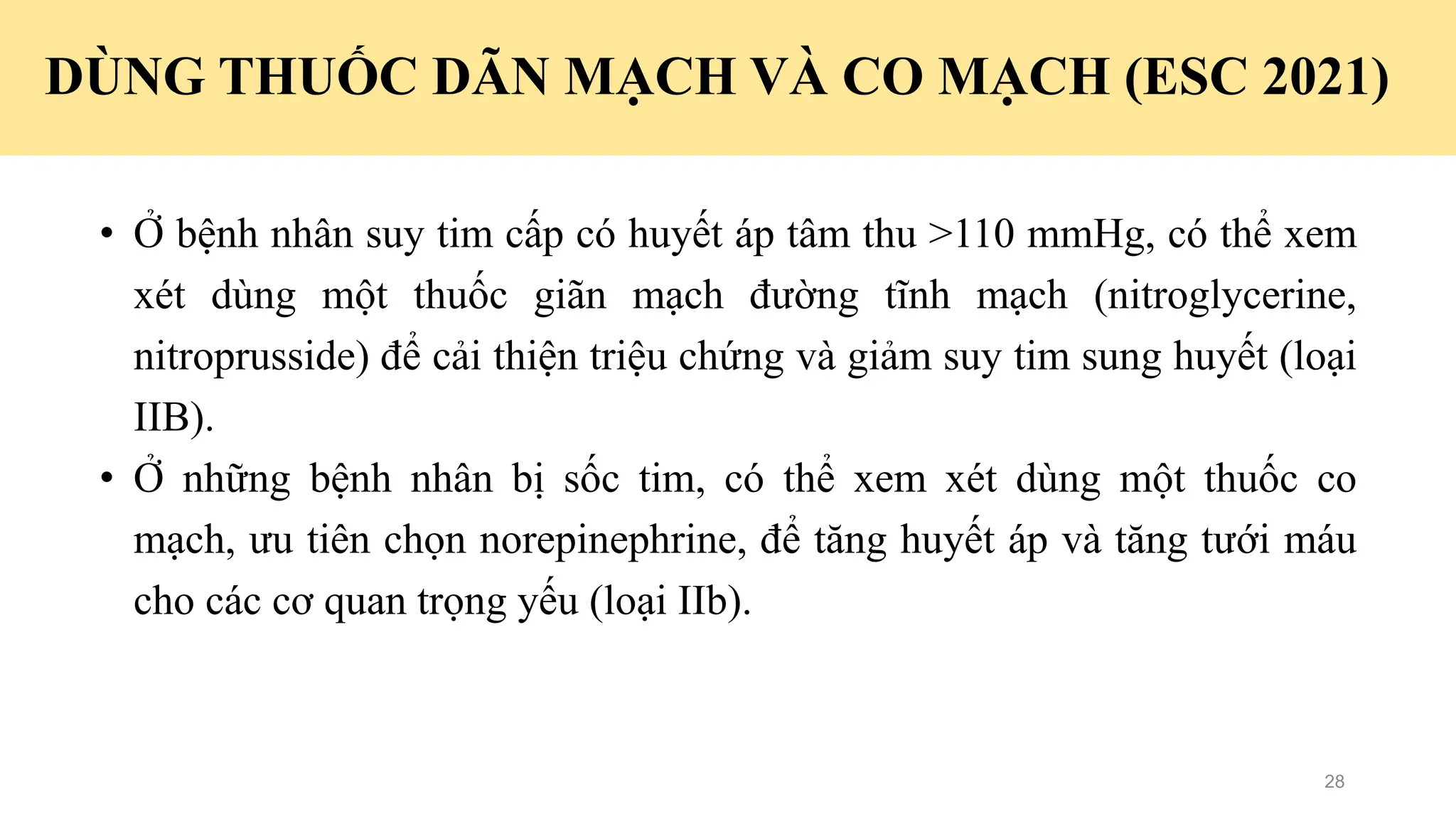 DÙNG THUỐC DÃN MẠCH VÀ CO MẠCH (ESC 2021)

• Ở bệnh nhân suy tim cấp có huyết áp tâm thu >110 mmHg, có thể xem xét dùng một thuốc giãn mạch đường tĩnh mạch (nitroglycerine, nitroprusside) để cải thiện triệu chứng và giảm suy tim sung huyết (loại IIB).

• Ở những bệnh nhân bị sốc tim, có thể xem xét dùng một thuốc co mạch, ưu tiên chọn norepinephrine, để tăng huyết áp và tăng tưới máu cho các cơ quan trọng yếu (loại IIb).

28